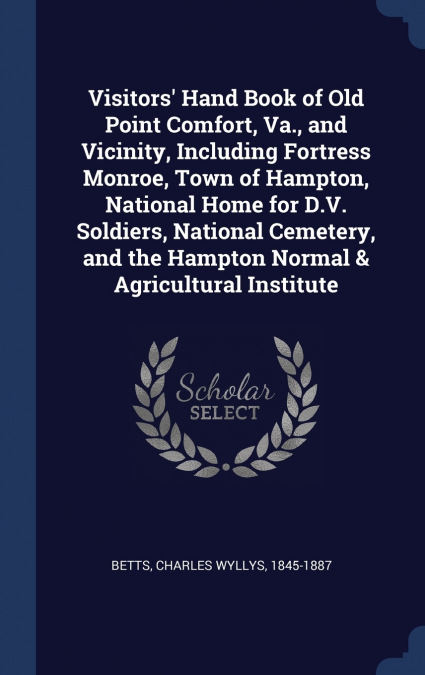 Visitors' Hand Book of Old Point Comfort, Va., and Vicinity, Including Fortress Monroe, Town of Hampton, National Home for D.V. Soldiers, National Cemetery, and the Hampton Normal & Agricultural Institute

Scholar SELECT

BETTS, CHARLES WYLLYS, 1845-1887